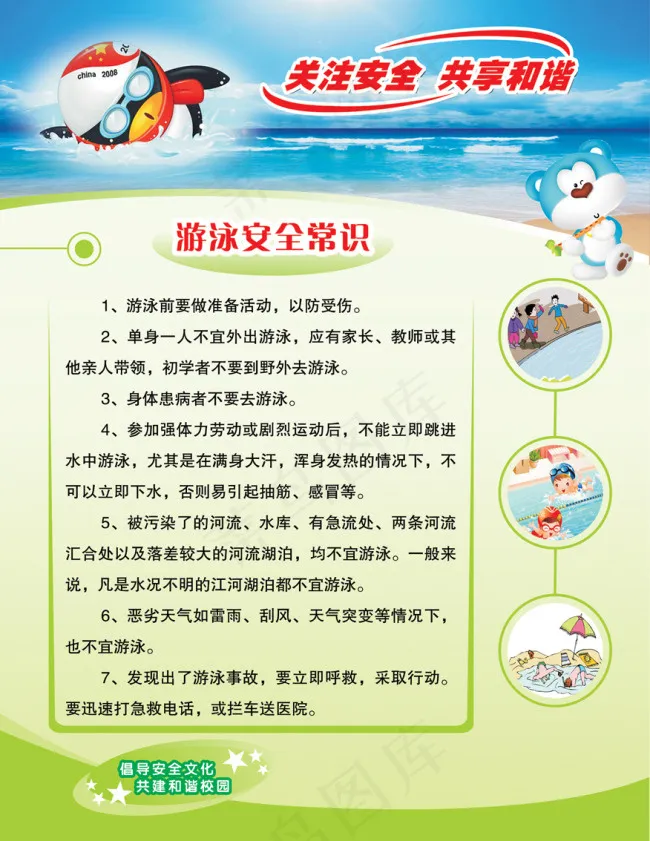 china 2008

关注安全 共享和谐

游泳安全常识

1、游泳前要做准备活动，以防受伤。

2、单身一人不宜外出游泳，应有家长、教师或其他亲人带领，初学者不要到野外去游泳。

3、身体患病者不要去游泳。

4、参加强体力劳动或剧烈运动后，不能立即跳进水中游泳，尤其是在满身大汗，浑身发热的情况下，不可以立即下水，否则易引起抽筋、感冒等。

5、被污染了的河流、水库、有急流处、两条河流汇合处以及落差较大的河流湖泊，均不宜游泳。一般来说，凡是水况不明的江河湖泊都不宜游泳。

6、恶劣天气如雷雨、刮风、天气突变等情况下，也不宜游泳。

7、发现出了游泳事故，要立即呼救，采取行动。要迅速打急救电话，或拦车送医院。

倡导安全文化
共建和谐校园